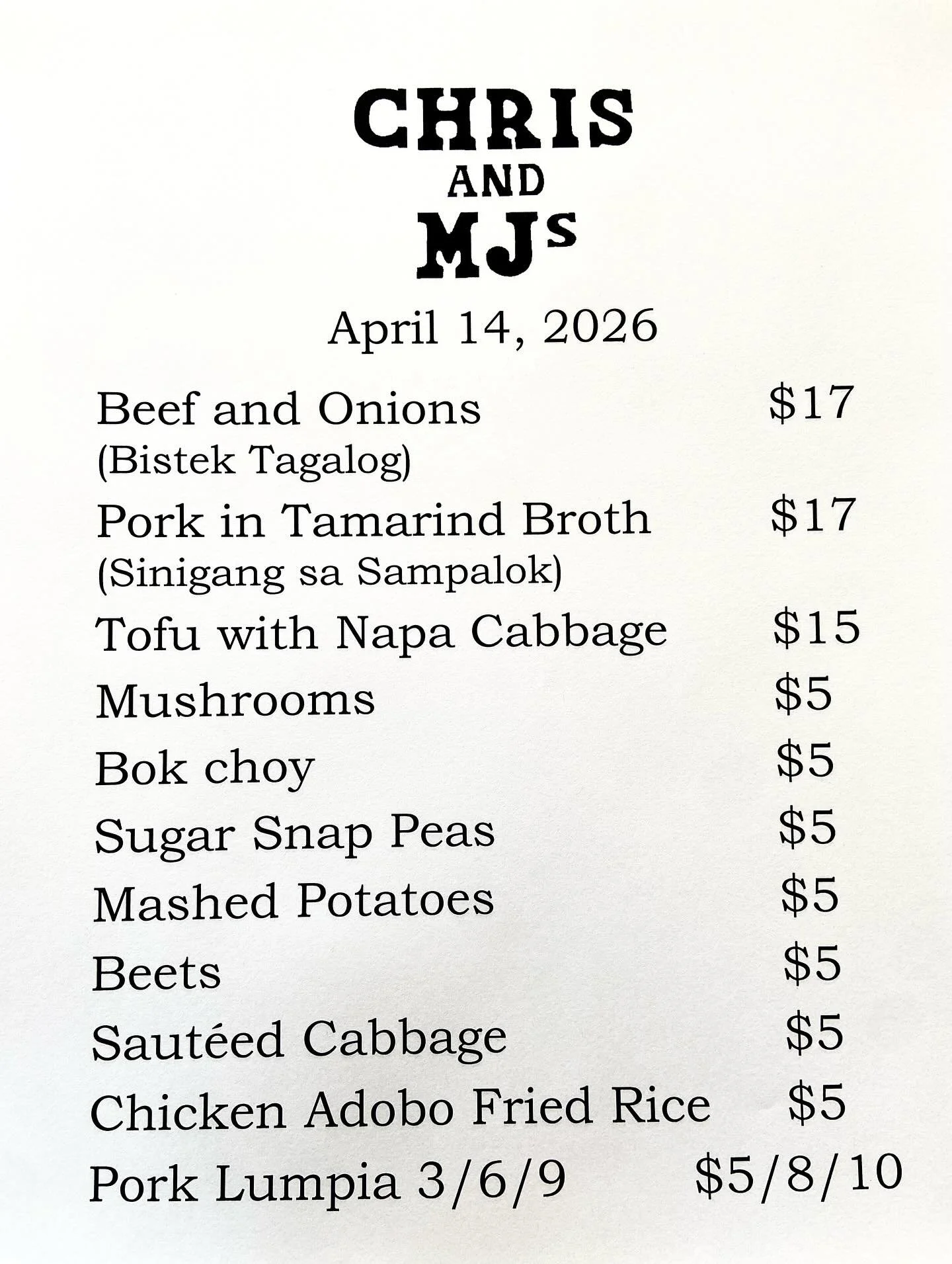 CHRIS
AND
MJs

April 14, 2026

Beef and Onions $17
(Bistek Tagalog)
Pork in Tamarind Broth $17
(Sinigang sa Sampalok)
Tofu with Napa Cabbage $15
Mushrooms $5
Bok choy $5
Sugar Snap Peas $5
Mashed Potatoes $5
Beets $5
Sautéed Cabbage $5
Chicken Adobo Fried Rice $5
Pork Lumpia 3/6/9 $5/8/10